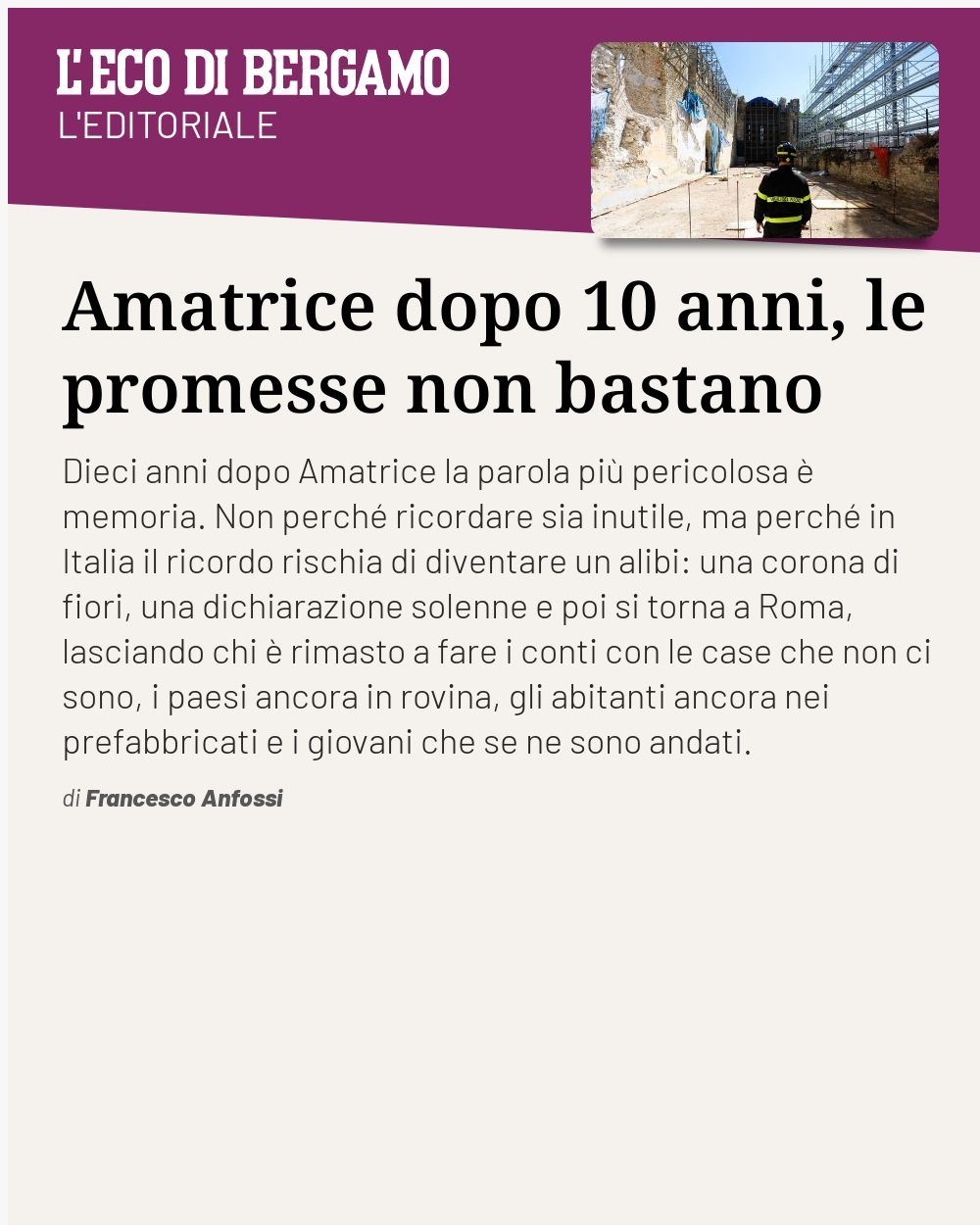 L'ECO DI BERGAMO
L'EDITORIALE

Amatrice dopo 10 anni, le promesse non bastano

Dieci anni dopo Amatrice la parola più pericolosa è memoria. Non perché ricordare sia inutile, ma perché in Italia il ricordo rischia di diventare un alibi: una corona di fiori, una dichiarazione solenne e poi si torna a Roma, lasciando chi è rimasto a fare i conti con le case che non ci sono, i paesi ancora in rovina, gli abitanti ancora nei prefabbricati e i giovani che se ne sono andati.

di Francesco Anfossi